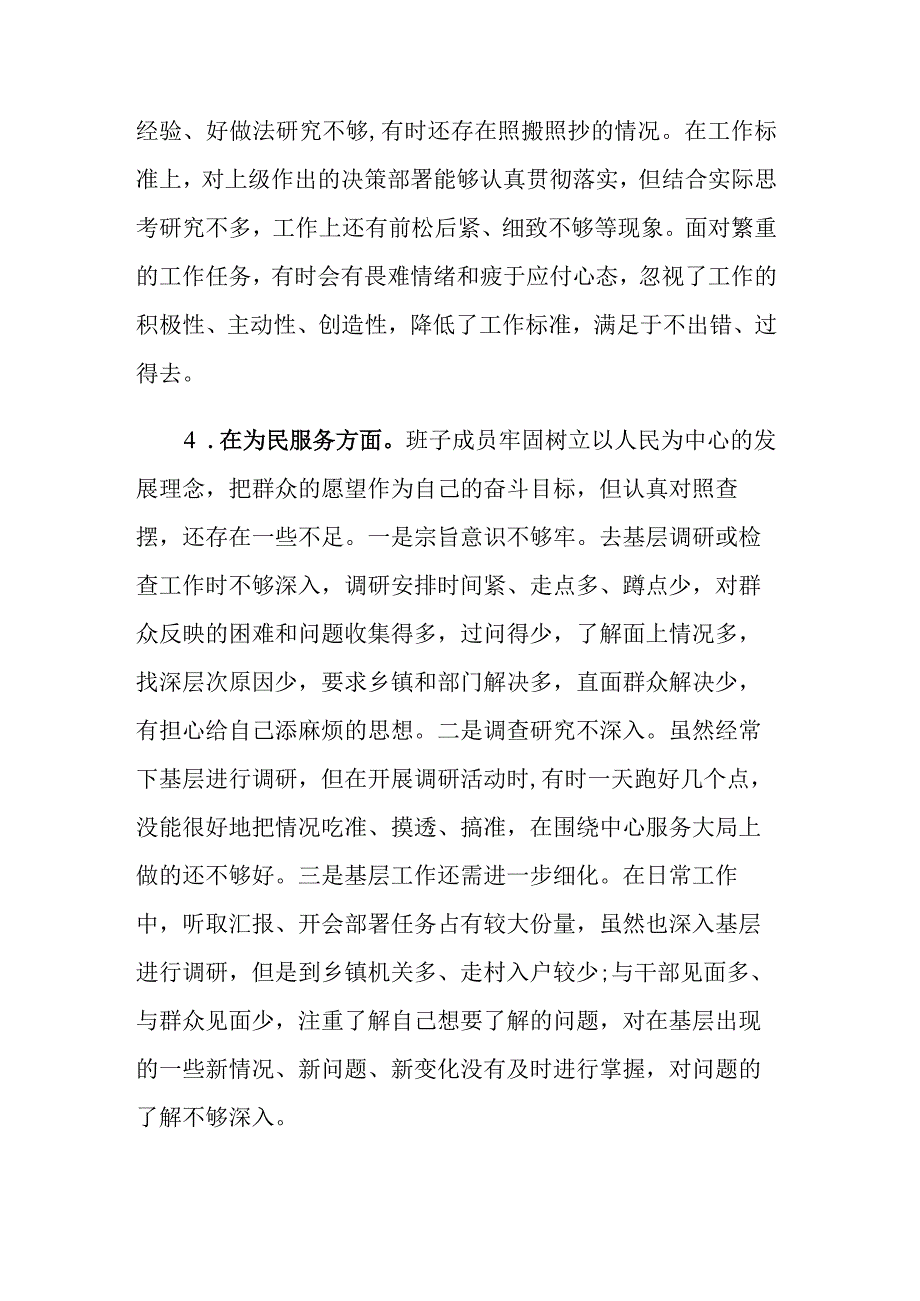 经验、好做法研究不够，有时还存在照搬照抄的情况。在工作标准上，对上级作出的决策部署能够认真贯彻落实，但结合实际思考研究不多，工作上还有前松后紧、细致不够等现象。面对繁重的工作任务，有时会有畏难情绪和疲于应付心态，忽视了工作的积极性、主动性、创造性，降低了工作标准，满足于不出错、过得去。

4．在为民服务方面。班子成员牢固树立以人民为中心的发展理念，把群众的愿望作为自己的奋斗目标，但认真对照查摆，还存在一些不足。一是宗旨意识不够牢。去基层调研或检查工作时不够深入，调研安排时间紧、走点多、蹲点少，对群众反映的困难和问题收集得多，过问得少，了解面上情况多，找深层次原因少，要求乡镇和部门解决多，直面群众解决少，有担心给自己添麻烦的思想。二是调查研究不深入。虽然经常下基层进行调研，但在开展调研活动时，有时一天跑好几个点，没能很好地把情况吃准、摸透、搞准，在围绕中心服务大局上做的还不够好。三是基层工作还需进一步细化。在日常工作中，听取汇报、开会部署任务占有较大份量，虽然也深入基层进行调研，但是到乡镇机关多、走村入户较少；与干部见面多、与群众见面少，注重了解自己想要了解的问题，对在基层出现的一些新情况、新问题、新变化没有及时进行掌握，对问题的了解不够深入。